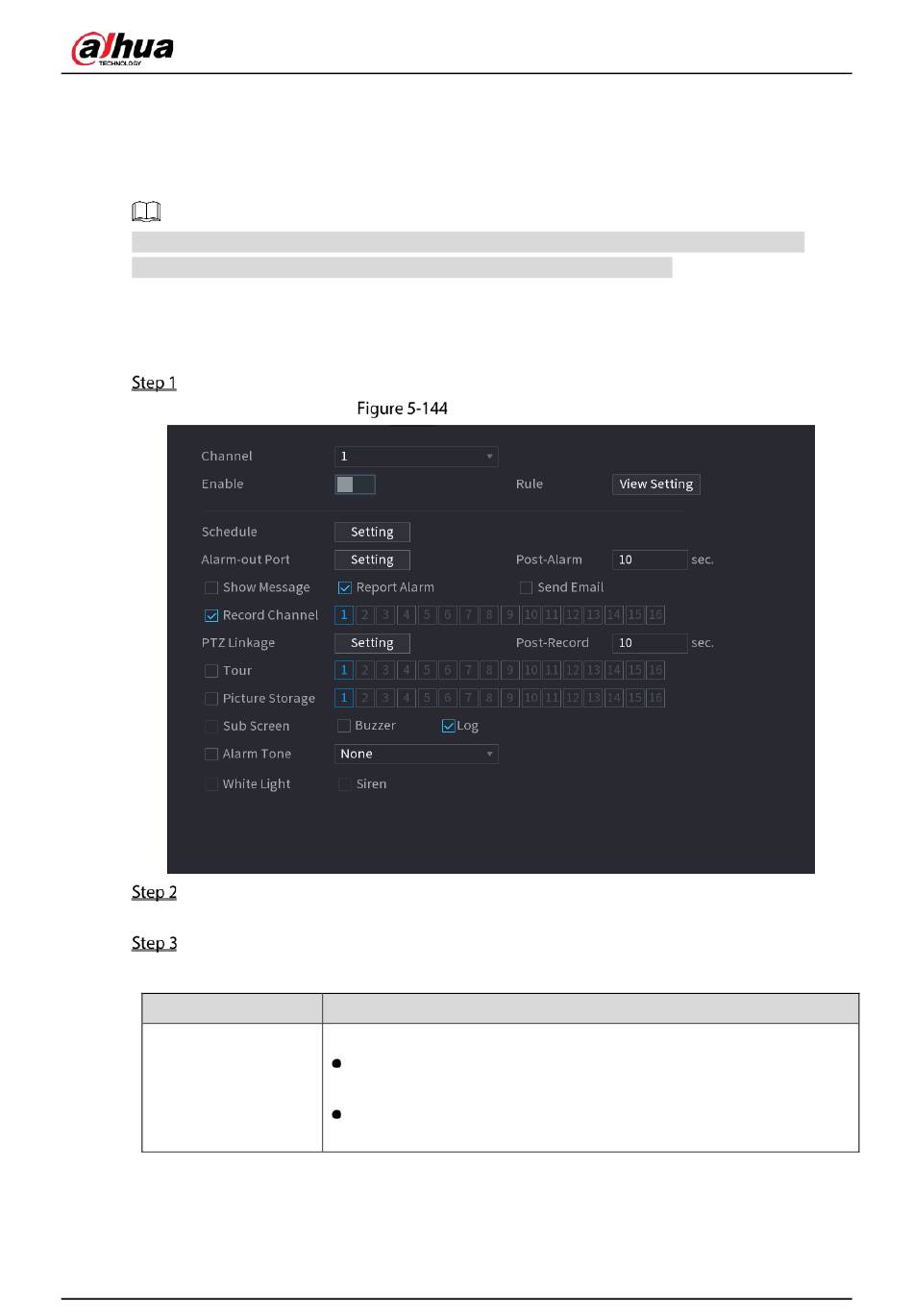 alhua
TECHNOLOGY

Step 1

Figure 5-144

Channel 1
Enable
Rule View Setting
Schedule Setting
Alarm-out Port Setting
Post-Alarm 10 sec.
Show Message
Report Alarm
Send Email
Record Channel 1 2 3 4 5 6 7 8 9 10 11 12 13 14 15 16
PTZ Linkage Setting
Post-Record 10 sec.
Tour 1 2 3 4 5 6 7 8 9 10 11 12 13 14 15 16
Picture Storage 1 2 3 4 5 6 7 8 9 10 11 12 13 14 15 16
Sub Screen
Buzzer
Log
Alarm Tone None
White Light
Siren

Step 2

Step 3